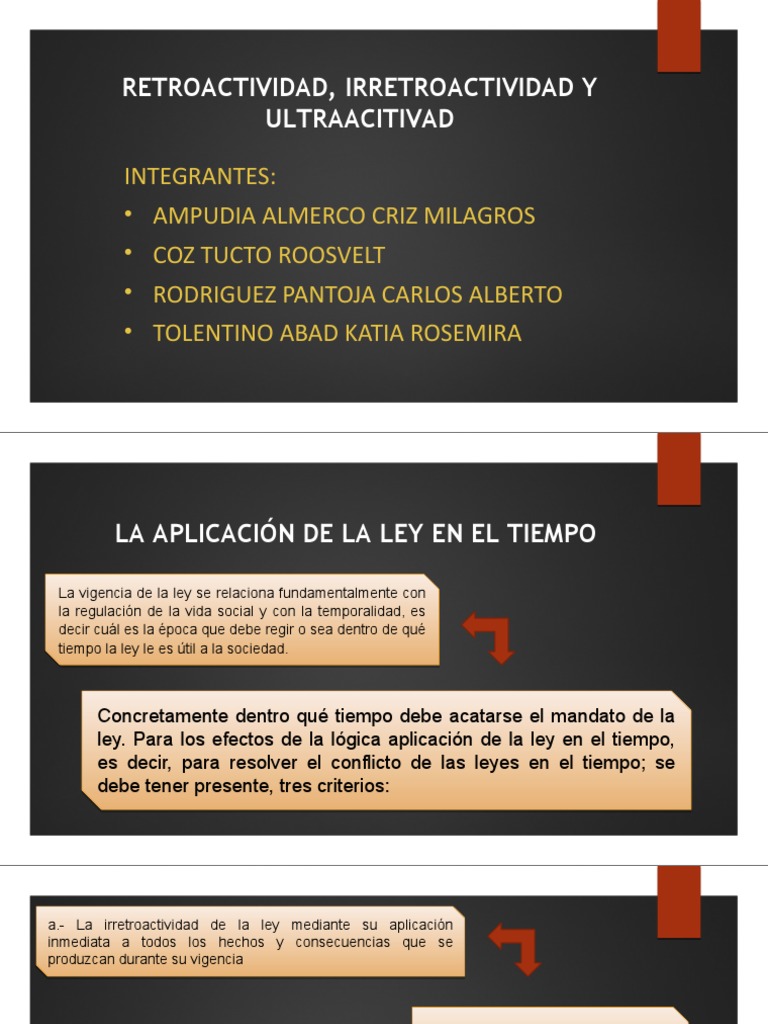 RETROACTIVIDAD, IRRETROACTIVIDAD Y ULTRAACITIVAD

INTEGRANTES:

• AMPUDIA ALMERCO CRIZ MILAGROS
• COZ TUCTO ROOSVELT
• RODRIGUEZ PANTOJA CARLOS ALBERTO
• TOLENTINO ABAD KATIA ROSEMIRA

LA APLICACIÓN DE LA LEY EN EL TIEMPO

La vigencia de la ley se relaciona fundamentalmente con la regulación de la vida social y con la temporalidad, es decir cuál es la época que debe regir o sea dentro de qué tiempo la ley le es útil a la sociedad.

Concretamente dentro qué tiempo debe acatarse el mandato de la ley. Para los efectos de la lógica aplicación de la ley en el tiempo, es decir, para resolver el conflicto de las leyes en el tiempo; se debe tener presente, tres criterios:

a.- La irretroactividad de la ley mediante su aplicación inmediata a todos los hechos y consecuencias que se produzcan durante su vigencia